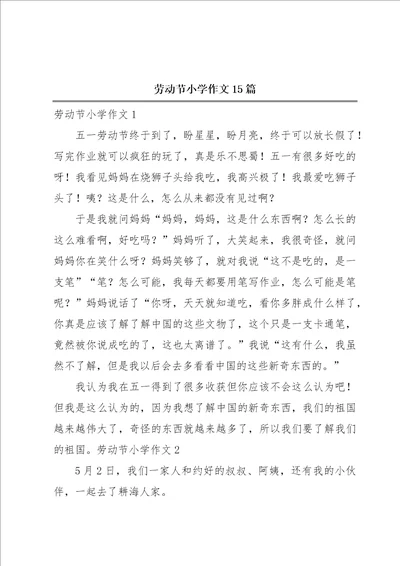 劳动节小学作文15篇

劳动节小学作文1

五一劳动节终于到了，盼星星，盼月亮，终于可以放长假了！写完作业就可以疯狂的玩了，真是乐不思蜀！五一有很多好吃的呀！我看见妈妈在烧狮子头给我吃，我高兴极了！我最爱吃狮子头了！咦？这是什么，怎么从来都没有见过啊？

于是我就问妈妈“妈妈，妈妈，这是什么东西啊？怎么长的这么难看啊，好吃吗？”妈妈听了，大笑起来，我很奇怪，就问妈妈你在笑什么呀？妈妈笑够了，就对我说“这不是吃的，是一支笔”“笔？怎么可能，我每天都要用笔写作业，怎么可能是笔呢？”妈妈说话了“你呀，天天就知道吃，看你多胖成什么样了，你真是应该了解了解中国的这些文物了，这个只是一支卡通笔，竟然被你说成吃的了，这也太离谱了。”我说“这有什么，我虽然不了解，但是我以后会去多看看中国的这些新奇东西的。”

我认为我在五一得到了很多收获但你应该不会这么认为吧！但我是这么认为的，因为我想了解中国的新奇东西，我们的祖国越来越伟大了，奇怪的东西就越来越多了，所以我们要了解我们的祖国。劳动节小学作文2

5月2日，我们一家人和约好的叔叔、阿姨，还有我的小伙伴，一起去了耕海人家。